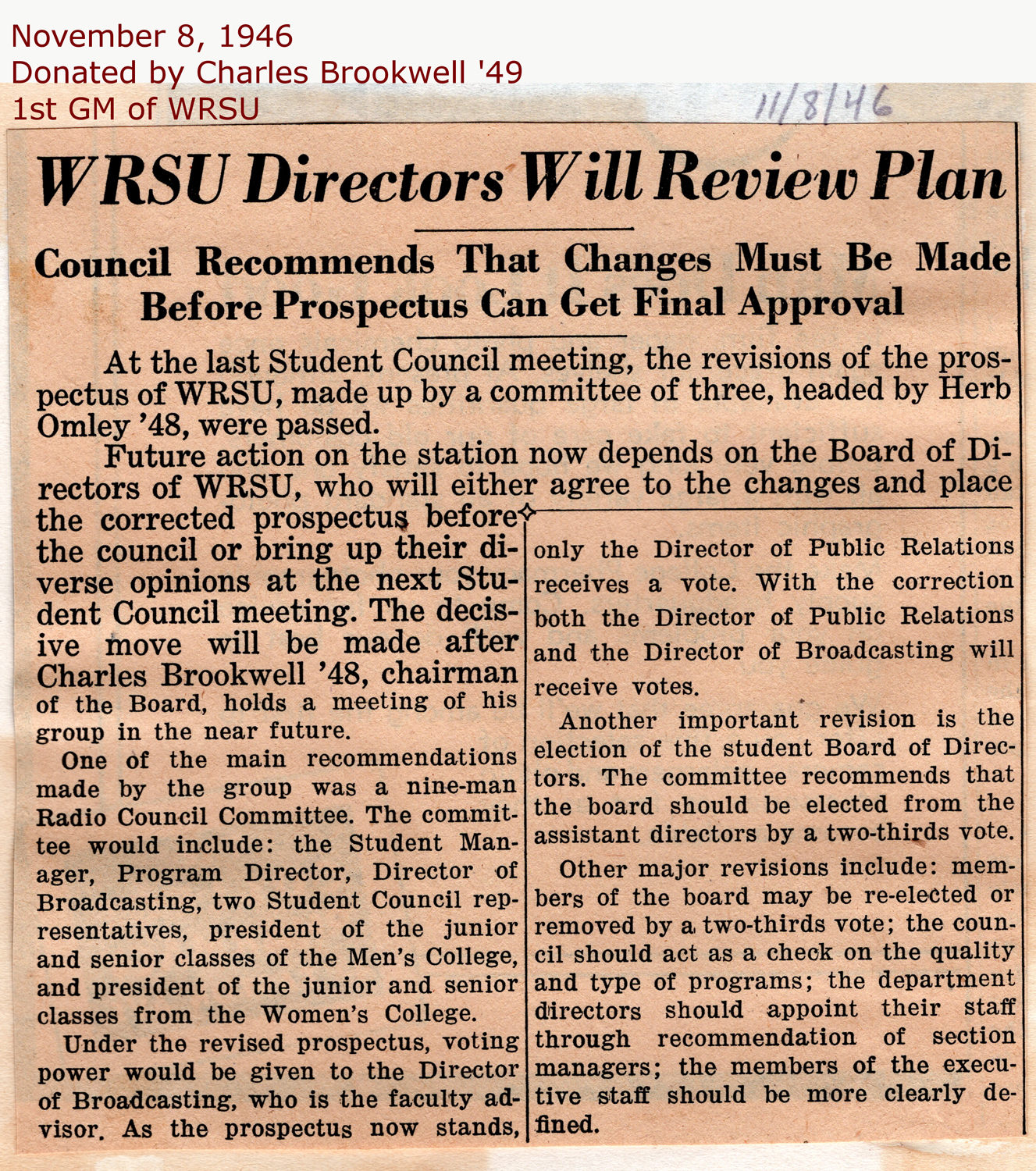 November 8, 1946
Donated by Charles Brookwell '49
1st GM of WRSU

11/8/46

WRSU Directors Will Review Plan

Council Recommends That Changes Must Be Made Before Prospectus Can Get Final Approval

At the last Student Council meeting, the revisions of the prospectus of WRSU, made up by a committee of three, headed by Herb Omley '48, were passed.

Future action on the station now depends on the Board of Directors of WRSU, who will either agree to the changes and place the corrected prospectus before the council or bring up their diverse opinions at the next Student Council meeting. The decisive move will be made after Charles Brookwell '48, chairman of the Board, holds a meeting of his group in the near future.

One of the main recommendations made by the group was a nine-man Radio Council Committee. The committee would include: the Student Manager, Program Director, Director of Broadcasting, two Student Council representatives, president of the junior and senior classes of the Men's College, and president of the junior and senior classes from the Women's College.

Under the revised prospectus, voting power would be given to the Director of Broadcasting, who is the faculty advisor. As the prospectus now stands, only the Director of Public Relations receives a vote. With the correction both the Director of Public Relations and the Director of Broadcasting will receive votes.

Another important revision is the election of the student Board of Directors. The committee recommends that the board should be elected from the assistant directors by a two-thirds vote.

Other major revisions include: members of the board may be re-elected or removed by a two-thirds vote; the council should act as a check on the quality and type of programs; the department directors should appoint their staff through recommendation of section managers; the members of the executive staff should be more clearly defined.